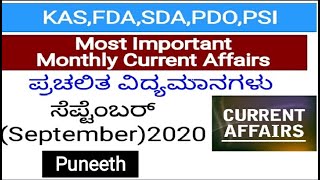 KAS,FDA,SDA,PDO,PSI

Most Important Monthly Current Affairs

ಪ್ರಚಲಿತ ವಿದ್ಯಮಾನಗಳು

ಸೆಪ್ಟೆಂಬರ್ (September)2020

CURRENT AFFAIRS

Puneeth